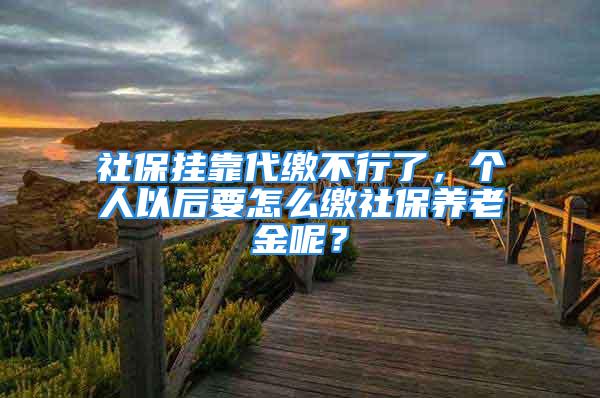 社保挂靠代缴不行了，个人以后要怎么缴社保养老金呢？